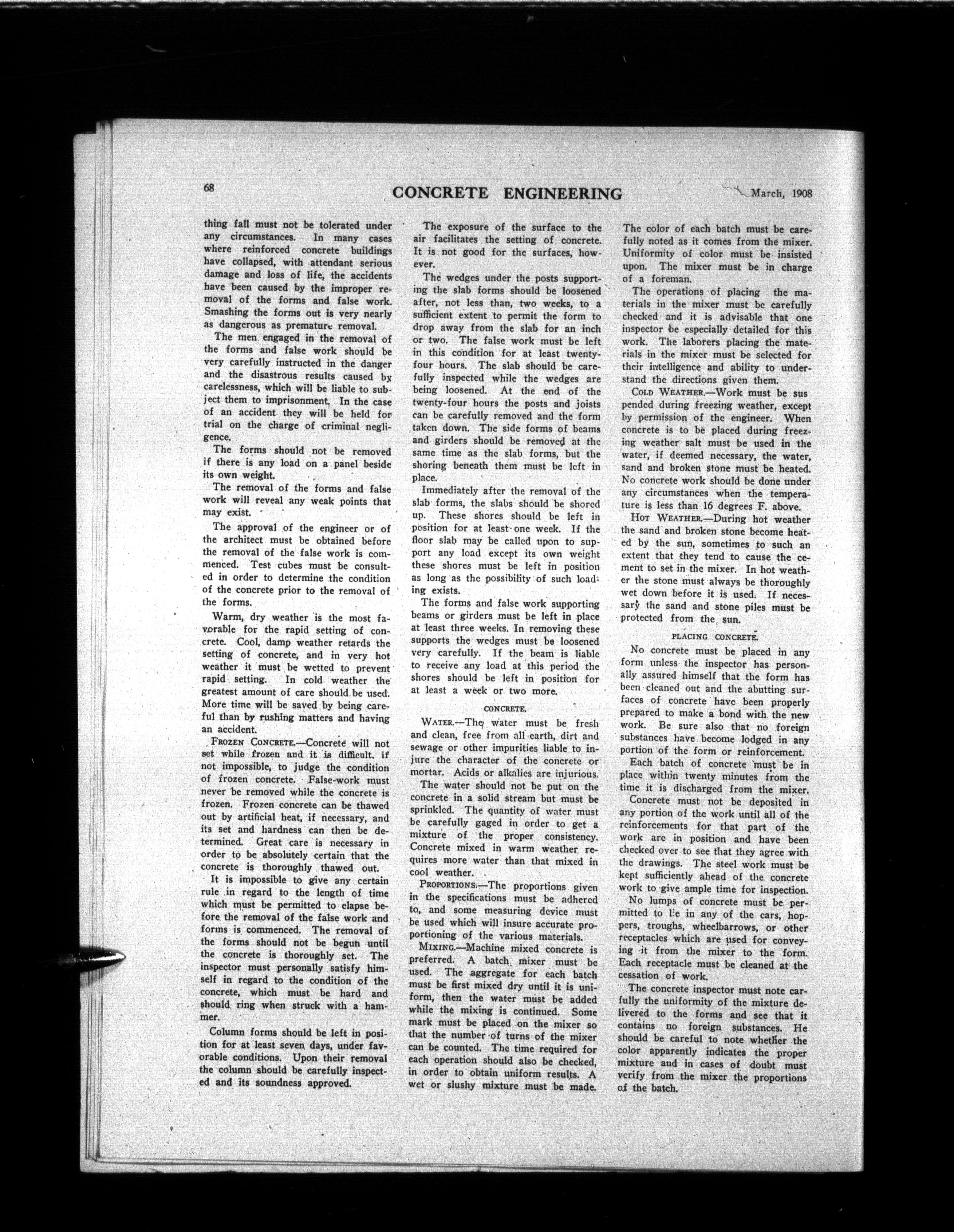 68

CONCRETE ENGINEERING

March, 1908

thing fall must not be tolerated under any circumstances. In many cases where reinforced concrete buildings have collapsed, with attendant serious damage and loss of life, the accidents have been caused by the improper removal of the forms and false work. Smashing the forms out is very nearly as dangerous as premature removal.

The men engaged in the removal of the forms and false work should be very carefully instructed in the danger and the disastrous results caused by carelessness, which will be liable to subject them to imprisonment. In the case of an accident they will be held for trial on the charge of criminal negligence.

The forms should not be removed if there is any load on a panel beside its own weight.

The removal of the forms and false work will reveal any weak points that may exist.

The approval of the engineer or of the architect must be obtained before the removal of the false work is commenced. Test cubes must be consulted in order to determine the condition of the concrete prior to the removal of the forms.

Warm, dry weather is the most favorable for the rapid setting of concrete. Cool, damp weather retards the setting of concrete, and in very hot weather it must be wetted to prevent rapid setting. In cold weather the greatest amount of care should be used. More time will be saved by being careful than by rushing matters and having an accident.

FROZEN CONCRETE.—Concrete will not set while frozen and it is difficult, if not impossible, to judge the condition of frozen concrete. False-work must never be removed while the concrete is frozen. Frozen concrete can be thawed out by artificial heat, if necessary, and its set and hardness can then be determined. Great care is necessary in order to be absolutely certain that the concrete is thoroughly thawed out.

It is impossible to give any certain rule in regard to the length of time which must be permitted to elapse before the removal of the false work and forms is commenced. The removal of the forms should not be begun until the concrete is thoroughly set. The inspector must personally satisfy himself in regard to the condition of the concrete, which must be hard and should ring when struck with a hammer.

Column forms should be left in position for at least seven days, under favorable conditions. Upon their removal the column should be carefully inspected and its soundness approved.

The exposure of the surface to the air facilitates the setting of concrete. It is not good for the surfaces, however.

The wedges under the posts supporting the slab forms should be loosened after, not less than, two weeks, to a sufficient extent to permit the form to drop away from the slab for an inch or two. The false work must be left in this condition for at least twenty-four hours. The slab should be carefully inspected while the wedges are being loosened. At the end of the twenty-four hours the posts and joists can be carefully removed and the form taken down. The side forms of beams and girders should be removed at the same time as the slab forms, but the shoring beneath them must be left in place.

Immediately after the removal of the slab forms, the slabs should be shored up. These shores should be left in position for at least one week. If the floor slab may be called upon to support any load except its own weight these shores must be left in position as long as the possibility of such loading exists.

The forms and false work supporting beams or girders must be left in place at least three weeks. In removing these supports the wedges must be loosened very carefully. If the beam is liable to receive any load at this period the shores should be left in position for at least a week or two more.

CONCRETE.

WATER.—The water must be fresh and clean, free from all earth, dirt and sewage or other impurities liable to injure the character of the concrete or mortar. Acids or alkalies are injurious.

The water should not be put on the concrete in a solid stream but must be sprinkled. The quantity of water must be carefully gaged in order to get a mixture of the proper consistency. Concrete mixed in warm weather requires more water than that mixed in cool weather.

PROPORTIONS.—The proportions given in the specifications must be adhered to, and some measuring device must be used which will insure accurate proportioning of the various materials.

MIXING.—Machine mixed concrete is preferred. A batch mixer must be used. The aggregate for each batch must be first mixed dry until it is uniform, then the water must be added while the mixing is continued. Some mark must be placed on the mixer so that the number of turns of the mixer can be counted. The time required for each operation should also be checked, in order to obtain uniform results. A wet or slushy mixture must be made.

The color of each batch must be carefully noted as it comes from the mixer. Uniformity of color must be insisted upon. The mixer must be in charge of a foreman.

The operations of placing the materials in the mixer must be carefully checked and it is advisable that one inspector be especially detailed for this work. The laborers placing the materials in the mixer must be selected for their intelligence and ability to understand the directions given them.

COLD WEATHER.—Work must be sus pended during freezing weather, except by permission of the engineer. When concrete is to be placed during freezing weather salt must be used in the water, if deemed necessary, the water, sand and broken stone must be heated. No concrete work should be done under any circumstances when the temperature is less than 16 degrees F. above.

HOT WEATHER.—During hot weather the sand and broken stone become heated by the sun, sometimes to such an extent that they tend to cause the cement to set in the mixer. In hot weather the stone must always be thoroughly wet down before it is used. If necessary the sand and stone piles must be protected from the sun.

PLACING CONCRETE.

No concrete must be placed in any form unless the inspector has personally assured himself that the form has been cleaned out and the abutting surfaces of concrete have been properly prepared to make a bond with the new work. Be sure also that no foreign substances have become lodged in any portion of the form or reinforcement.

Each batch of concrete must be in place within twenty minutes from the time it is discharged from the mixer.

Concrete must not be deposited in any portion of the work until all of the reinforcements for that part of the work are in position and have been checked over to see that they agree with the drawings. The steel work must be kept sufficiently ahead of the concrete work to give ample time for inspection.

No lumps of concrete must be permitted to lie in any of the cars, hoppers, troughs, wheelbarrows, or other receptacles which are used for conveying it from the mixer to the form. Each receptacle must be cleaned at the cessation of work.

The concrete inspector must note carfully the uniformity of the mixture delivered to the forms and see that it contains no foreign substances. He should be careful to note whether the color apparently indicates the proper mixture and in cases of doubt must verify from the mixer the proportions of the batch.